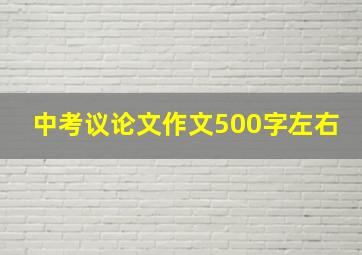 中考议论文作文500字左右